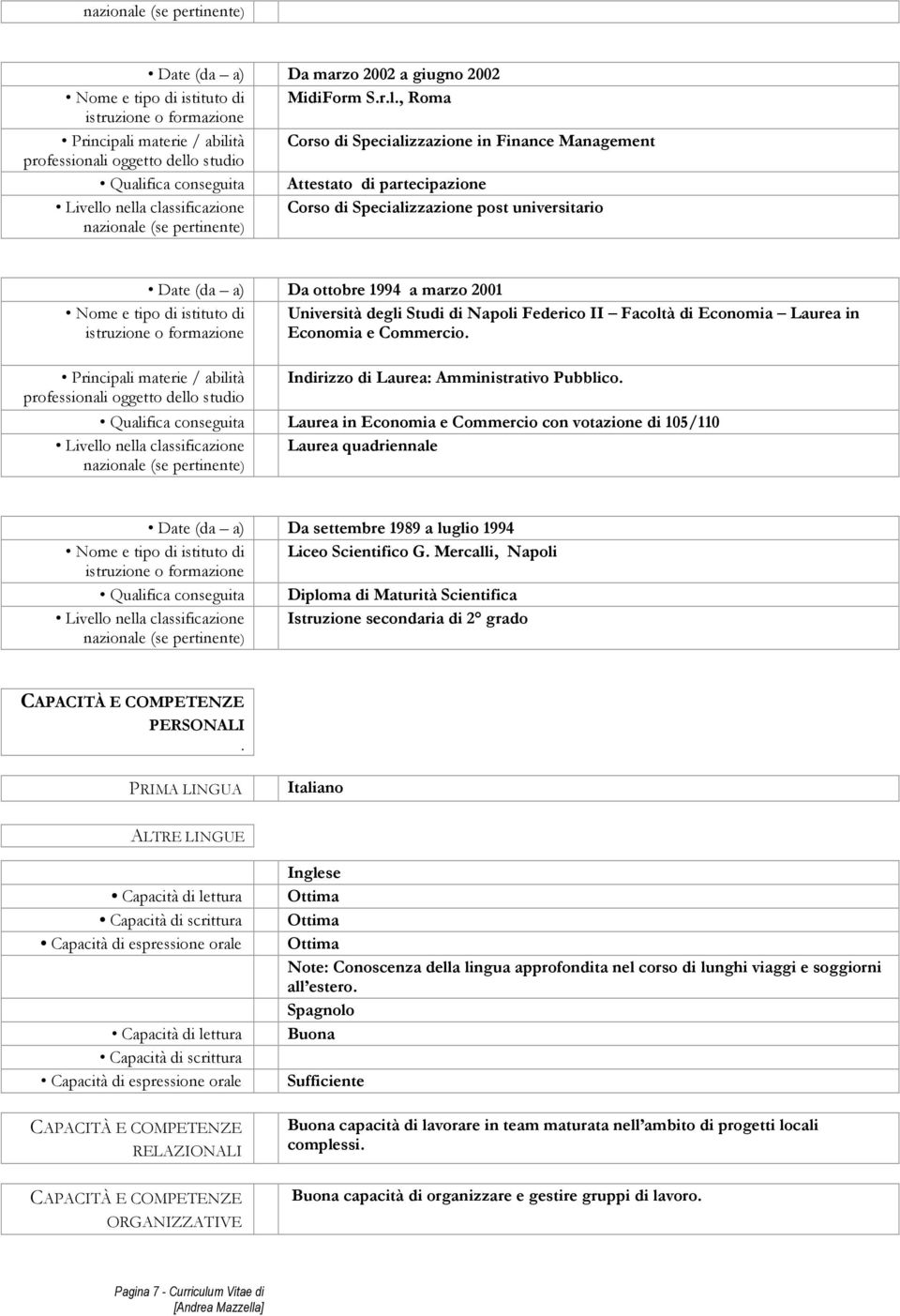 | nazionale (se pertinente) | |
|---|---|

| • Date (da – a) | Da marzo 2002 a giugno 2002 |
|---|---|
| • Nome e tipo di istituto di istruzione o formazione | MidiForm S.r.l., Roma |
| • Principali materie / abilità professionali oggetto dello studio | Corso di Specializzazione in Finance Management |
| • Qualifica conseguita | Attestato di partecipazione |
| • Livello nella classificazione nazionale (se pertinente) | Corso di Specializzazione post universitario |

| • Date (da – a) | Da ottobre 1994 a marzo 2001 |
|---|---|
| • Nome e tipo di istituto di istruzione o formazione | Università degli Studi di Napoli Federico II – Facoltà di Economia – Laurea in Economia e Commercio. |
| • Principali materie / abilità professionali oggetto dello studio | Indirizzo di Laurea: Amministrativo Pubblico. |
| • Qualifica conseguita | Laurea in Economia e Commercio con votazione di 105/110 |
| • Livello nella classificazione nazionale (se pertinente) | Laurea quadriennale |

| • Date (da – a) | Da settembre 1989 a luglio 1994 |
|---|---|
| • Nome e tipo di istituto di istruzione o formazione | Liceo Scientifico G. Mercalli, Napoli |
| • Qualifica conseguita | Diploma di Maturità Scientifica |
| • Livello nella classificazione nazionale (se pertinente) | Istruzione secondaria di 2° grado |

CAPACITÀ E COMPETENZE PERSONALI
.

| PRIMA LINGUA | Italiano |
|---|---|

ALTRE LINGUE

| | Inglese |
|---|---|
| • Capacità di lettura | Ottima |
| • Capacità di scrittura | Ottima |
| • Capacità di espressione orale | Ottima |
| | Note: Conoscenza della lingua approfondita nel corso di lunghi viaggi e soggiorni all'estero. |
| | Spagnolo |
| • Capacità di lettura | Buona |
| • Capacità di scrittura | |
| • Capacità di espressione orale | Sufficiente |

| CAPACITÀ E COMPETENZE RELAZIONALI | Buona capacità di lavorare in team maturata nell'ambito di progetti locali complessi. |
|---|---|

| CAPACITÀ E COMPETENZE ORGANIZZATIVE | Buona capacità di organizzare e gestire gruppi di lavoro. |
|---|---|

Pagina 7 - Curriculum Vitae di [Andrea Mazzella]